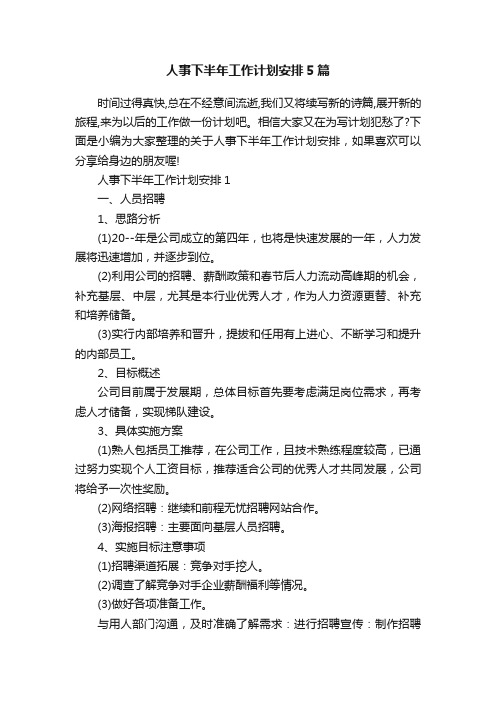 人事下半年工作计划安排5篇

时间过得真快,总在不经意间流逝,我们又将续写新的诗篇,展开新的旅程,来为以后的工作做一份计划吧。相信大家又在为写计划犯愁了?下面是小编为大家整理的关于人事下半年工作计划安排，如果喜欢可以分享给身边的朋友喔!

人事下半年工作计划安排1

一、人员招聘

1、思路分析

(1)20--年是公司成立的第四年，也将是快速发展的一年，人力发展将迅速增加，并逐步到位。

(2)利用公司的招聘、薪酬政策和春节后人力流动高峰期的机会，补充基层、中层，尤其是本行业优秀人才，作为人力资源更替、补充和培养储备。

(3)实行内部培养和晋升，提拔和任用有上进心、不断学习和提升的内部员工。

2、目标概述

公司目前属于发展期，总体目标首先要考虑满足岗位需求，再考虑人才储备，实现梯队建设。

3、具体实施方案

(1)熟人包括员工推荐，在公司工作，且技术熟练程度较高，已通过努力实现个人工资目标，推荐适合公司的优秀人才共同发展，公司将给予一次性奖励。

(2)网络招聘：继续和前程无忧招聘网站合作。

(3)海报招聘：主要面向基层人员招聘。

4、实施目标注意事项

(1)招聘渠道拓展：竞争对手挖人。

(2)调查了解竞争对手企业薪酬福利等情况。

(3)做好各项准备工作。

与用人部门沟通，及时准确了解需求：进行招聘宣传：制作招聘